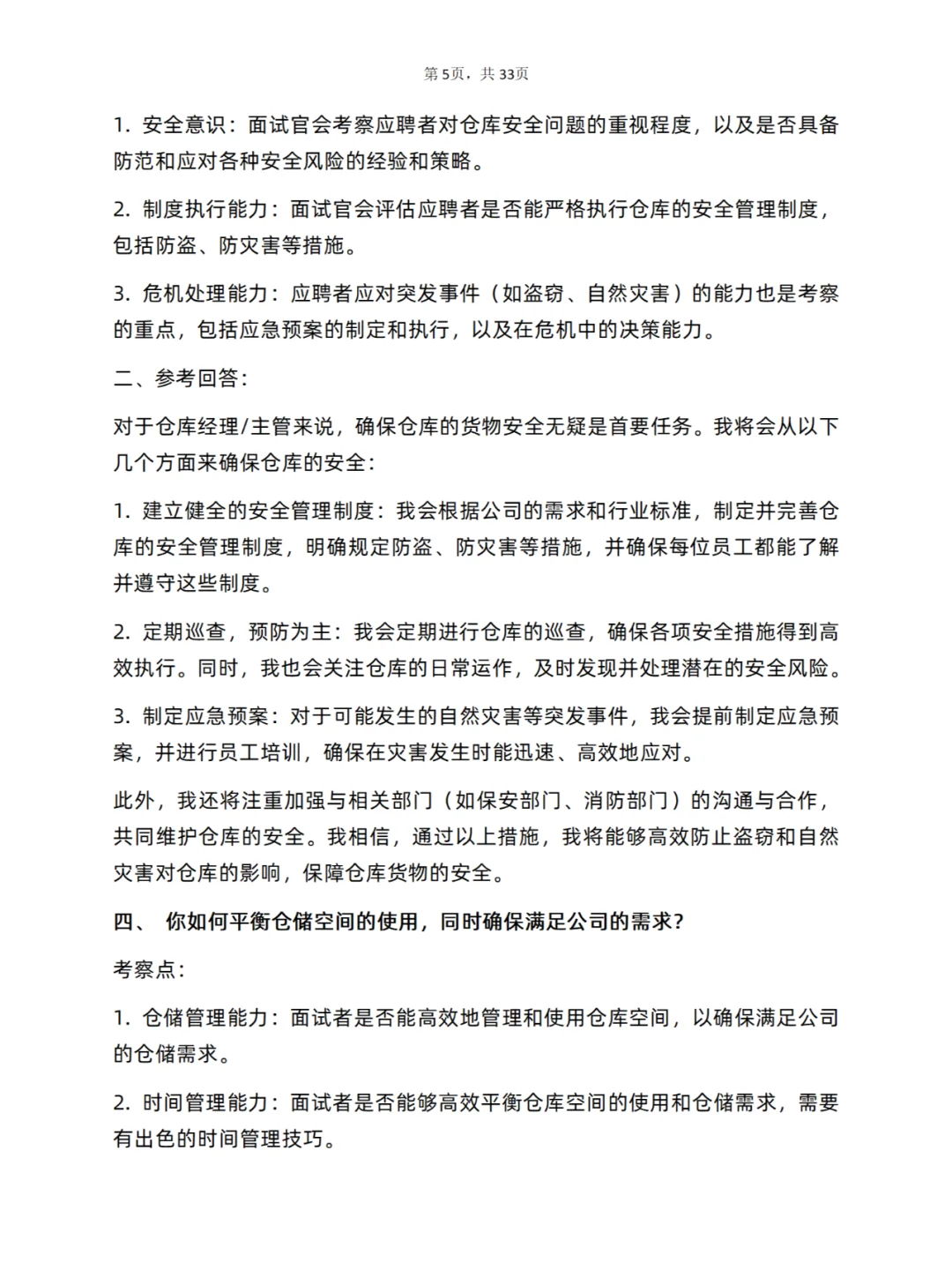 第5页，共33页

1. 安全意识：面试官会考察应聘者对仓库安全问题的重视程度，以及是否具备防范和应对各种安全风险的经验和策略。

2. 制度执行能力：面试官会评估应聘者是否能严格执行仓库的安全管理制度，包括防盗、防灾害等措施。

3. 危机处理能力：应聘者应对突发事件（如盗窃、自然灾害）的能力也是考察的重点，包括应急预案的制定和执行，以及在危机中的决策能力。

二、参考回答：

对于仓库经理/主管来说，确保仓库的货物安全无疑是首要任务。我将会从以下几个方面来确保仓库的安全：

1. 建立健全的安全管理制度：我会根据公司的需求和行业标准，制定并完善仓库的安全管理制度，明确规定防盗、防灾害等措施，并确保每位员工都能了解并遵守这些制度。

2. 定期巡查，预防为主：我会定期进行仓库的巡查，确保各项安全措施得到高效执行。同时，我也会关注仓库的日常运作，及时发现并处理潜在的安全风险。

3. 制定应急预案：对于可能发生的自然灾害等突发事件，我会提前制定应急预案，并进行员工培训，确保在灾害发生时能迅速、高效地应对。

此外，我还将注重加强与相关部门（如保安部门、消防部门）的沟通与合作，共同维护仓库的安全。我相信，通过以上措施，我将能够高效防止盗窃和自然灾害对仓库的影响，保障仓库货物的安全。

四、 你如何平衡仓储空间的使用，同时确保满足公司的需求？

考察点：

1. 仓储管理能力：面试者是否能高效地管理和使用仓库空间，以确保满足公司的仓储需求。

2. 时间管理能力：面试者是否能够高效平衡仓库空间的使用和仓储需求，需要有出色的时间管理技巧。